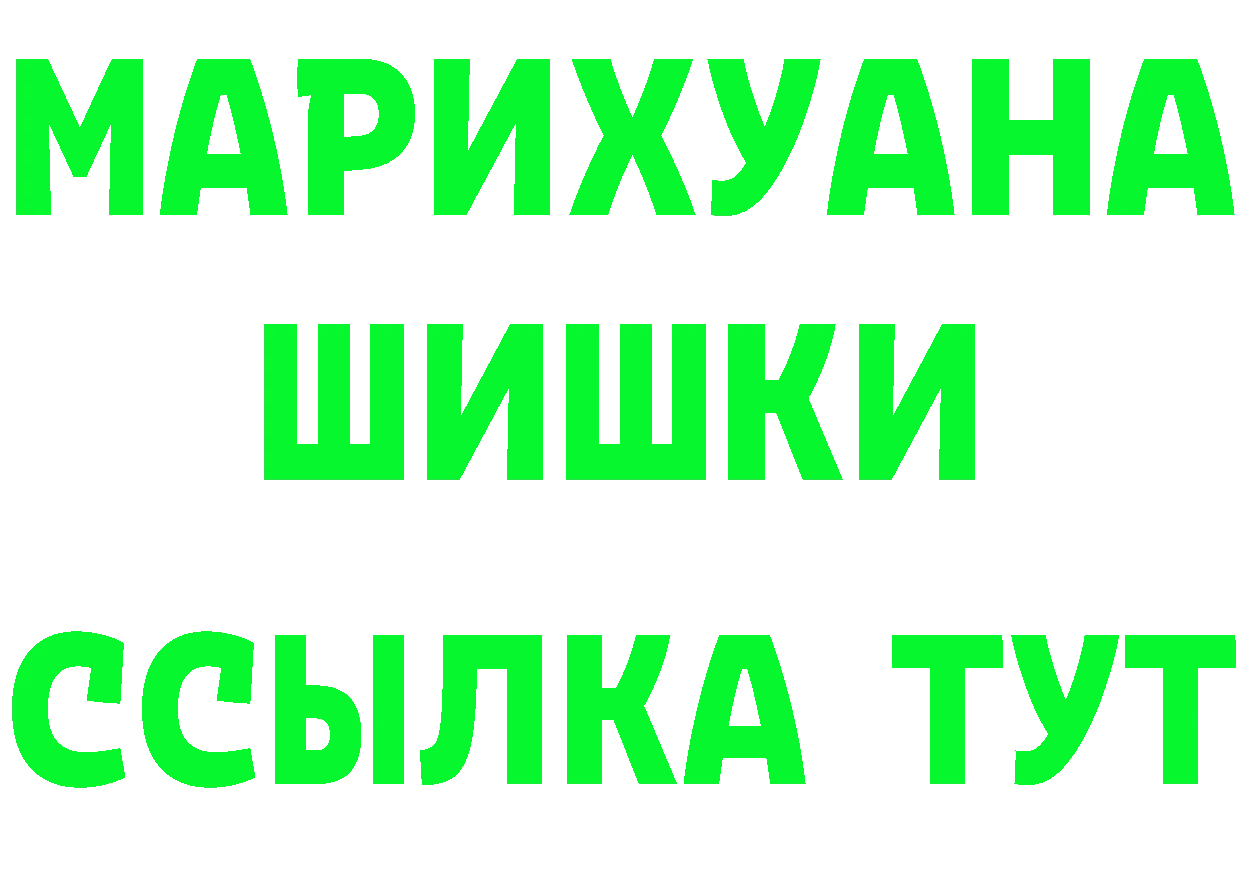 МАРИХУАНА
ШИШКИ
ССЫЛКА ТУТ